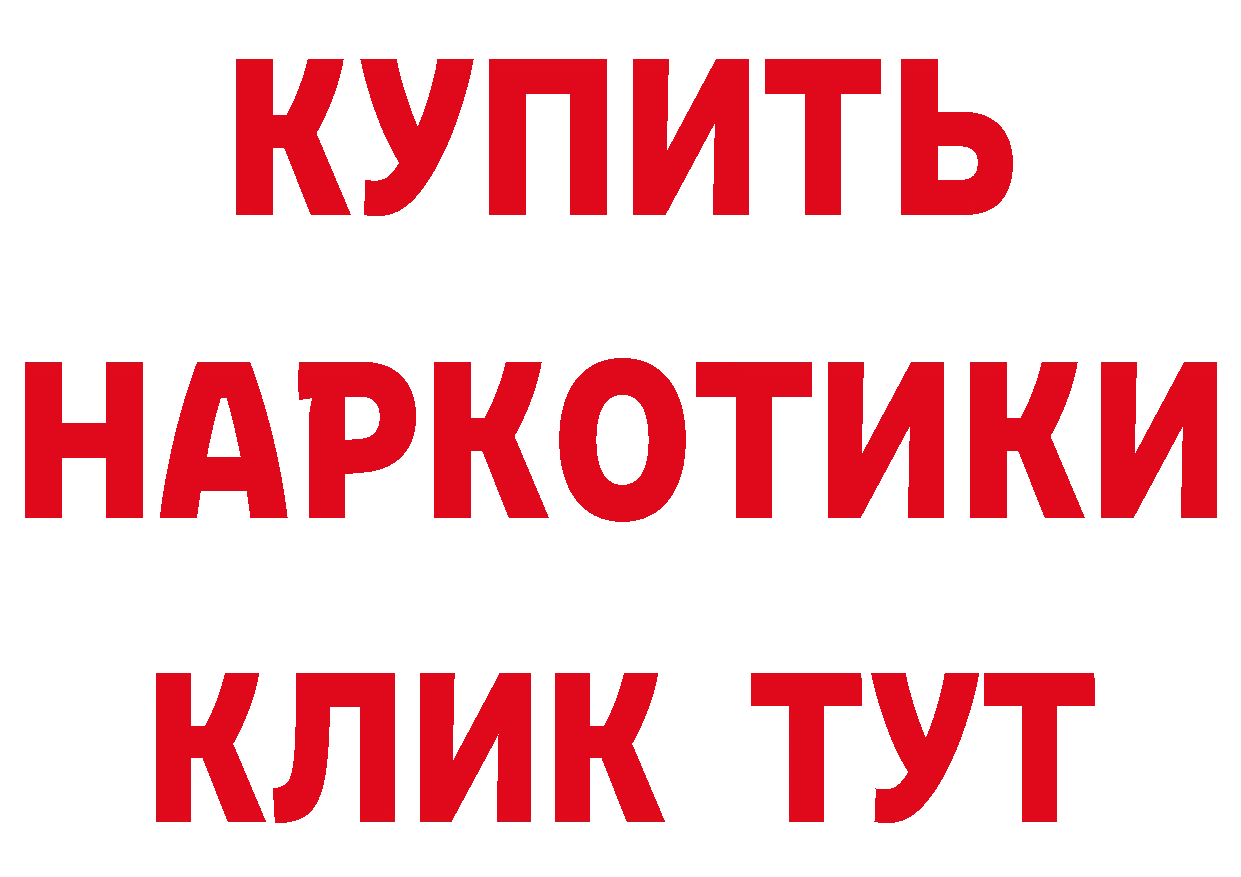 КУПИТЬ

НАРКОТИКИ

КЛИК ТУТ